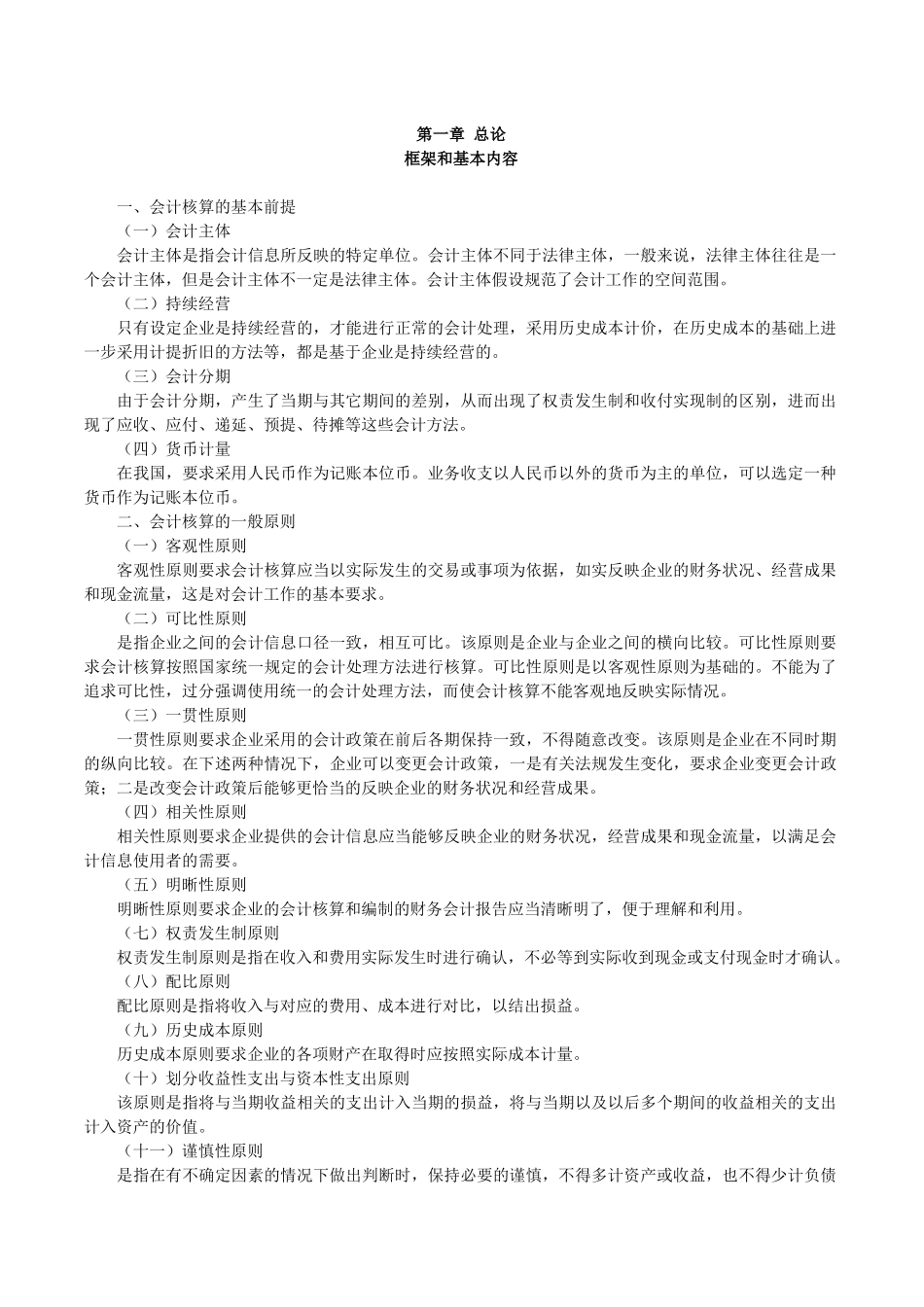 第一章 总论
框架和基本内容

一、会计核算的基本前提

（一）会计主体

会计主体是指会计信息所反映的特定单位。会计主体不同于法律主体，一般来说，法律主体往往是一个会计主体，但是会计主体不一定是法律主体。会计主体假设规范了会计工作的空间范围。

（二）持续经营

只有设定企业是持续经营的，才能进行正常的会计处理，采用历史成本计价，在历史成本的基础上进一步采用计提折旧的方法等，都是基于企业是持续经营的。

（三）会计分期

由于会计分期，产生了当期与其它期间的差别，从而出现了权责发生制和收付实现制的区别，进而出现了应收、应付、递延、预提、待摊等这些会计方法。

（四）货币计量

在我国，要求采用人民币作为记账本位币。业务收支以人民币以外的货币为主的单位，可以选定一种货币作为记账本位币。

二、会计核算的一般原则

（一）客观性原则

客观性原则要求会计核算应当以实际发生的交易或事项为依据，如实反映企业的财务状况、经营成果和现金流量，这是对会计工作的基本要求。

（二）可比性原则

是指企业之间的会计信息口径一致，相互可比。该原则是企业与企业之间的横向比较。可比性原则要求会计核算按照国家统一规定的会计处理方法进行核算。可比性原则是以客观性原则为基础的。不能为了追求可比性，过分强调使用统一的会计处理方法，而使会计核算不能客观地反映实际情况。

（三）一贯性原则

一贯性原则要求企业采用的会计政策在前后各期保持一致，不得随意改变。该原则是企业在不同时期的纵向比较。在下述两种情况下，企业可以变更会计政策，一是有关法规发生变化，要求企业变更会计政策；二是改变会计政策后能够更恰当的反映企业的财务状况和经营成果。

（四）相关性原则

相关性原则要求企业提供的会计信息应当能够反映企业的财务状况，经营成果和现金流量，以满足会计信息使用者的需要。

（五）明晰性原则

明晰性原则要求企业的会计核算和编制的财务会计报告应当清晰明了，便于理解和利用。

（七）权责发生制原则

权责发生制原则是指在收入和费用实际发生时进行确认，不必等到实际收到现金或支付现金时才确认。

（八）配比原则

配比原则是指将收入与对应的费用、成本进行对比，以结出损益。

（九）历史成本原则

历史成本原则要求企业的各项财产在取得时应按照实际成本计量。

（十）划分收益性支出与资本性支出原则

该原则是指将与当期收益相关的支出计入当期的损益，将与当期以及以后多个期间的收益相关的支出计入资产的价值。

（十一）谨慎性原则

是指在有不确定因素的情况下做出判断时，保持必要的谨慎，不得多计资产或收益，也不得少计负债